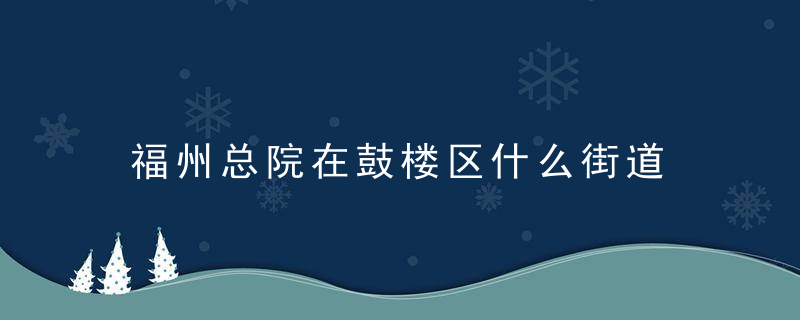 福州总院在鼓楼区什么街道